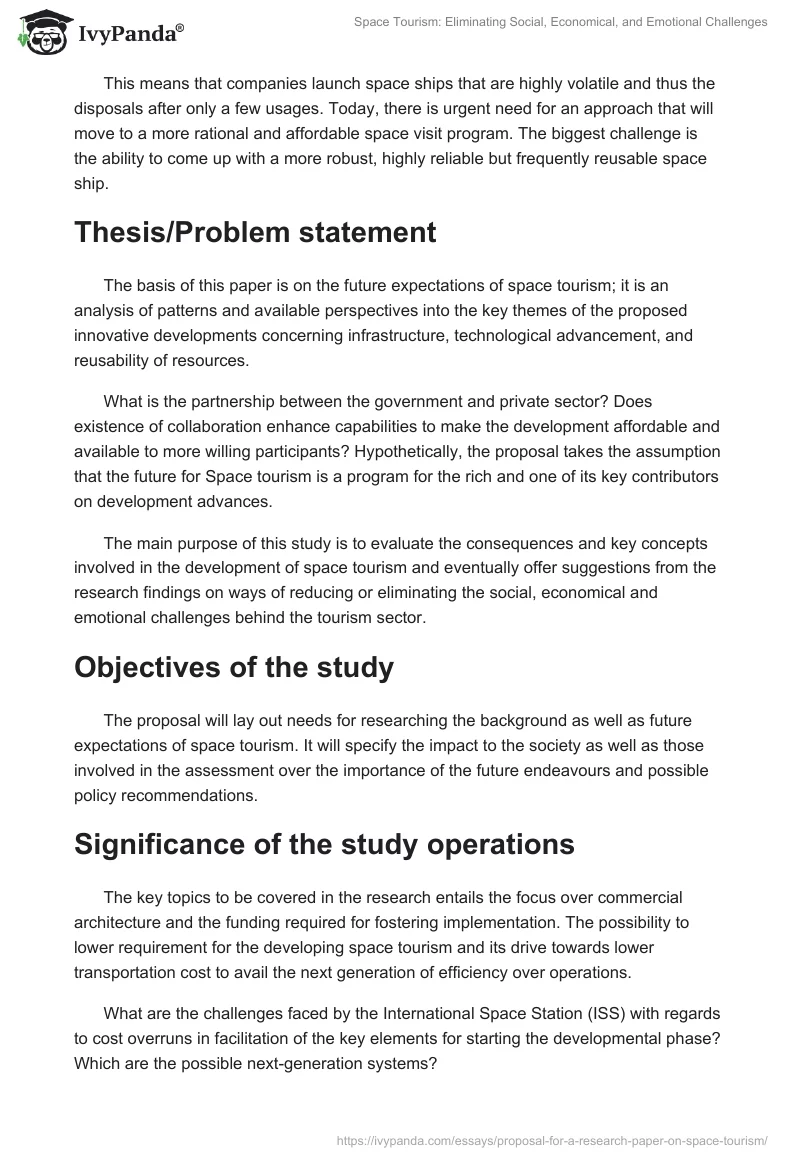 IvyPanda®

Space Tourism: Eliminating Social, Economical, and Emotional Challenges

This means that companies launch space ships that are highly volatile and thus the disposals after only a few usages. Today, there is urgent need for an approach that will move to a more rational and affordable space visit program. The biggest challenge is the ability to come up with a more robust, highly reliable but frequently reusable space ship.

Thesis/Problem statement

The basis of this paper is on the future expectations of space tourism; it is an analysis of patterns and available perspectives into the key themes of the proposed innovative developments concerning infrastructure, technological advancement, and reusability of resources.

What is the partnership between the government and private sector? Does existence of collaboration enhance capabilities to make the development affordable and available to more willing participants? Hypothetically, the proposal takes the assumption that the future for Space tourism is a program for the rich and one of its key contributors on development advances.

The main purpose of this study is to evaluate the consequences and key concepts involved in the development of space tourism and eventually offer suggestions from the research findings on ways of reducing or eliminating the social, economical and emotional challenges behind the tourism sector.

Objectives of the study

The proposal will lay out needs for researching the background as well as future expectations of space tourism. It will specify the impact to the society as well as those involved in the assessment over the importance of the future endeavours and possible policy recommendations.

Significance of the study operations

The key topics to be covered in the research entails the focus over commercial architecture and the funding required for fostering implementation. The possibility to lower requirement for the developing space tourism and its drive towards lower transportation cost to avail the next generation of efficiency over operations.

What are the challenges faced by the International Space Station (ISS) with regards to cost overruns in facilitation of the key elements for starting the developmental phase? Which are the possible next-generation systems?

https://ivypanda.com/essays/proposal-for-a-research-paper-on-space-tourism/